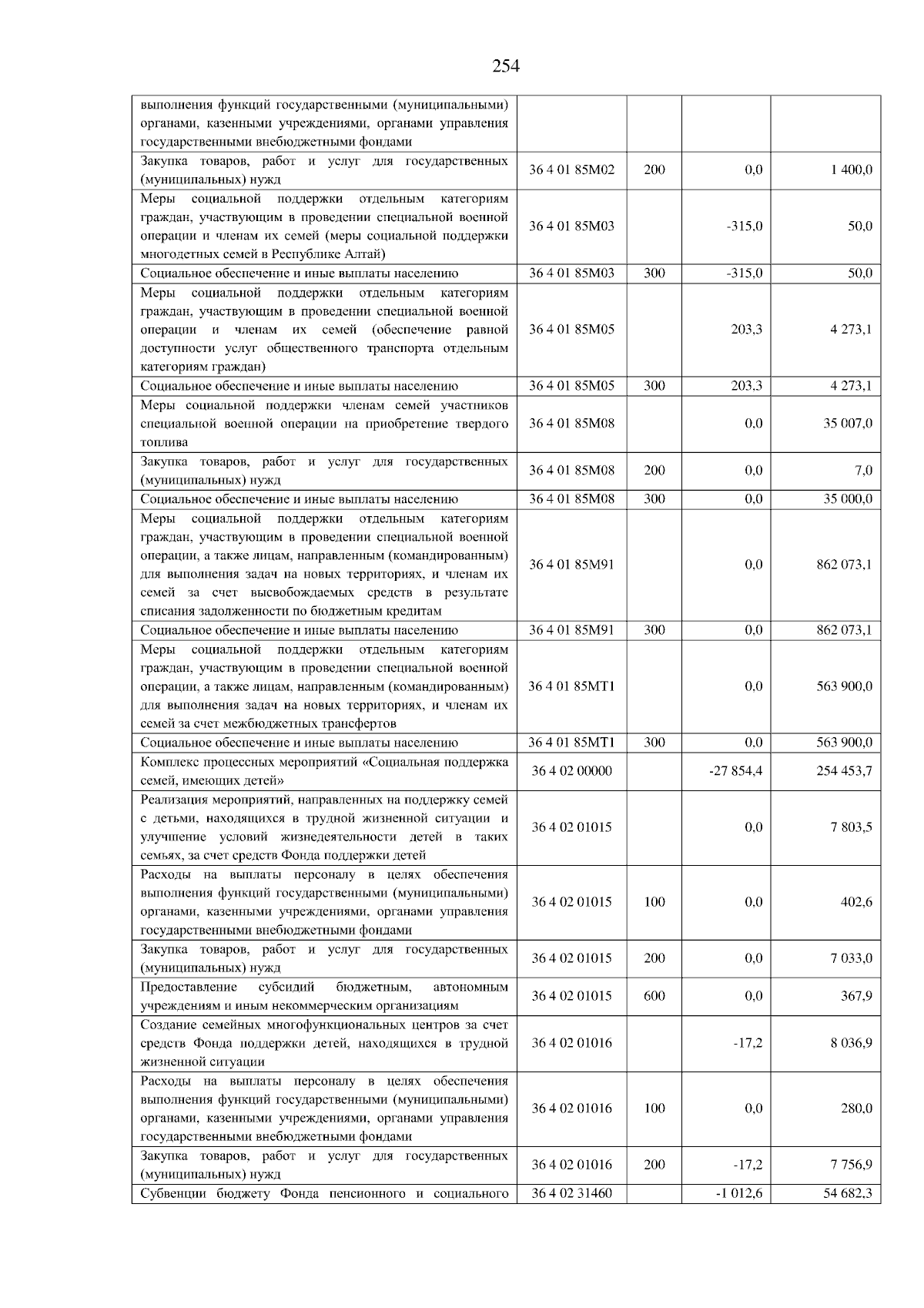 254

| | | | | |
|---|---|---|---|---|
| выполнения функций государственными (муниципальными) органами, казенными учреждениями, органами управления государственными внебюджетными фондами | | | | |
| Закупка товаров, работ и услуг для государственных (муниципальных) нужд | 36 4 01 85М02 | 200 | 0,0 | 1 400,0 |
| Меры социальной поддержки отдельным категориям граждан, участвующим в проведении специальной военной операции и членам их семей (меры социальной поддержки многодетных семей в Республике Алтай) | 36 4 01 85М03 | | -315,0 | 50,0 |
| Социальное обеспечение и иные выплаты населению | 36 4 01 85М03 | 300 | -315,0 | 50,0 |
| Меры социальной поддержки отдельным категориям граждан, участвующим в проведении специальной военной операции и членам их семей (обеспечение равной доступности услуг общественного транспорта отдельным категориям граждан) | 36 4 01 85М05 | | 203,3 | 4 273,1 |
| Социальное обеспечение и иные выплаты населению | 36 4 01 85М05 | 300 | 203,3 | 4 273,1 |
| Меры социальной поддержки членам семей участников специальной военной операции на приобретение твердого топлива | 36 4 01 85М08 | | 0,0 | 35 007,0 |
| Закупка товаров, работ и услуг для государственных (муниципальных) нужд | 36 4 01 85М08 | 200 | 0,0 | 7,0 |
| Социальное обеспечение и иные выплаты населению | 36 4 01 85М08 | 300 | 0,0 | 35 000,0 |
| Меры социальной поддержки отдельным категориям граждан, участвующим в проведении специальной военной операции, а также лицам, направленным (командированным) для выполнения задач на новых территориях, и членам их семей за счет высвобождаемых средств в результате списания задолженности по бюджетным кредитам | 36 4 01 85М91 | | 0,0 | 862 073,1 |
| Социальное обеспечение и иные выплаты населению | 36 4 01 85М91 | 300 | 0,0 | 862 073,1 |
| Меры социальной поддержки отдельным категориям граждан, участвующим в проведении специальной военной операции, а также лицам, направленным (командированным) для выполнения задач на новых территориях, и членам их семей за счет межбюджетных трансфертов | 36 4 01 85МТ1 | | 0,0 | 563 900,0 |
| Социальное обеспечение и иные выплаты населению | 36 4 01 85МТ1 | 300 | 0,0 | 563 900,0 |
| Комплекс процессных мероприятий «Социальная поддержка семей, имеющих детей» | 36 4 02 00000 | | -27 854,4 | 254 453,7 |
| Реализация мероприятий, направленных на поддержку семей с детьми, находящихся в трудной жизненной ситуации и улучшение условий жизнедеятельности детей в таких семьях, за счет средств Фонда поддержки детей | 36 4 02 01015 | | 0,0 | 7 803,5 |
| Расходы на выплаты персоналу в целях обеспечения выполнения функций государственными (муниципальными) органами, казенными учреждениями, органами управления государственными внебюджетными фондами | 36 4 02 01015 | 100 | 0,0 | 402,6 |
| Закупка товаров, работ и услуг для государственных (муниципальных) нужд | 36 4 02 01015 | 200 | 0,0 | 7 033,0 |
| Предоставление субсидий бюджетным, автономным учреждениям и иным некоммерческим организациям | 36 4 02 01015 | 600 | 0,0 | 367,9 |
| Создание семейных многофункциональных центров за счет средств Фонда поддержки детей, находящихся в трудной жизненной ситуации | 36 4 02 01016 | | -17,2 | 8 036,9 |
| Расходы на выплаты персоналу в целях обеспечения выполнения функций государственными (муниципальными) органами, казенными учреждениями, органами управления государственными внебюджетными фондами | 36 4 02 01016 | 100 | 0,0 | 280,0 |
| Закупка товаров, работ и услуг для государственных (муниципальных) нужд | 36 4 02 01016 | 200 | -17,2 | 7 756,9 |
| Субвенции бюджету Фонда пенсионного и социального | 36 4 02 31460 | | -1 012,6 | 54 682,3 |